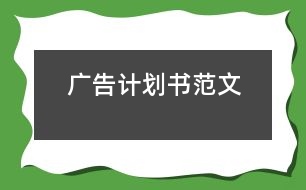 广告计划书范文